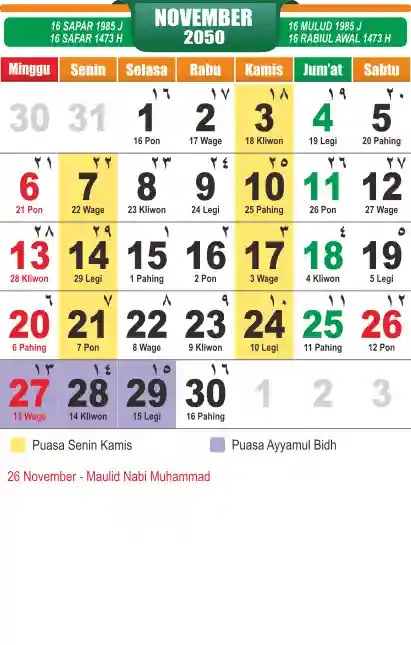 16 SAPAR 1985 J
16 SAFAR 1473 H

NOVEMBER
2050

16 MULUD 1985 J
16 RABIUL AWAL 1473 H

| Minggu | Senin | Selasa | Rabu | Kamis | Jum'at | Sabtu |
|---|---|---|---|---|---|---|
| 30 | 31 | ١٦ 1 16 Pon | ١٧ 2 17 Wage | ١٨ 3 18 Kliwon | ١٩ 4 19 Legi | ٢٠ 5 20 Pahing |
| ٢١ 6 21 Pon | ٢٢ 7 22 Wage | ٢٣ 8 23 Kliwon | ٢٤ 9 24 Legi | ٢٥ 10 25 Pahing | ٢٦ 11 26 Pon | ٢٧ 12 27 Wage |
| ٢٨ 13 28 Kliwon | ٢٩ 14 29 Legi | ١ 15 1 Pahing | ٢ 16 2 Pon | ٣ 17 3 Wage | ٤ 18 4 Kliwon | ٥ 19 5 Legi |
| ٦ 20 6 Pahing | ٧ 21 7 Pon | ٨ 22 8 Wage | ٩ 23 9 Kliwon | ١٠ 24 10 Legi | ١١ 25 11 Pahing | ١٢ 26 12 Pon |
| ١٣ 27 13 Wage | ١٤ 28 14 Kliwon | ١٥ 29 15 Legi | ١٦ 30 16 Pahing | 1 | 2 | 3 |

Puasa Senin Kamis
Puasa Ayyamul Bidh

26 November - Maulid Nabi Muhammad